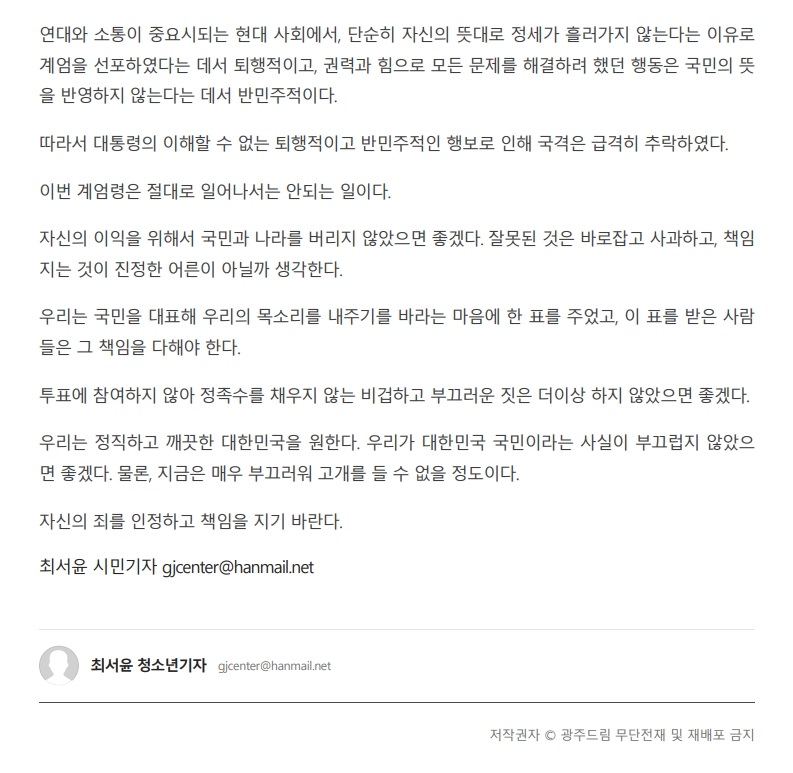 연대와 소통이 중요시되는 현대 사회에서, 단순히 자신의 뜻대로 정세가 흘러가지 않는다는 이유로 계엄을 선포하였다는 데서 퇴행적이고, 권력과 힘으로 모든 문제를 해결하려 했던 행동은 국민의 뜻을 반영하지 않는다는 데서 반민주적이다.

따라서 대통령의 이해할 수 없는 퇴행적이고 반민주적인 행보로 인해 국격은 급격히 추락하였다.

이번 계엄령은 절대로 일어나서는 안되는 일이다.

자신의 이익을 위해서 국민과 나라를 버리지 않았으면 좋겠다. 잘못된 것은 바로잡고 사과하고, 책임지는 것이 진정한 어른이 아닐까 생각한다.

우리는 국민을 대표해 우리의 목소리를 내주기를 바라는 마음에 한 표를 주었고, 이 표를 받은 사람들은 그 책임을 다해야 한다.

투표에 참여하지 않아 정족수를 채우지 않는 비겁하고 부끄러운 짓은 더이상 하지 않았으면 좋겠다.

우리는 정직하고 깨끗한 대한민국을 원한다. 우리가 대한민국 국민이라는 사실이 부끄럽지 않았으면 좋겠다. 물론, 지금은 매우 부끄러워 고개를 들 수 없을 정도이다.

자신의 죄를 인정하고 책임을 지기 바란다.

최서윤 시민기자 gjcenter@hanmail.net

최서윤 청소년기자 gjcenter@hanmail.net

저작권자 © 광주드림 무단전재 및 재배포 금지